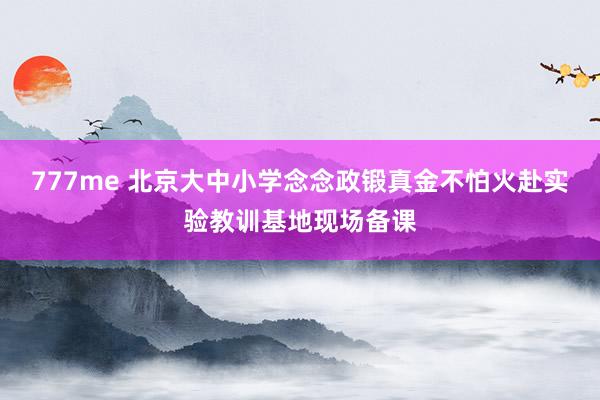 777me 北京大中小学念念政锻真金不怕火赴实验教训基地现场备课